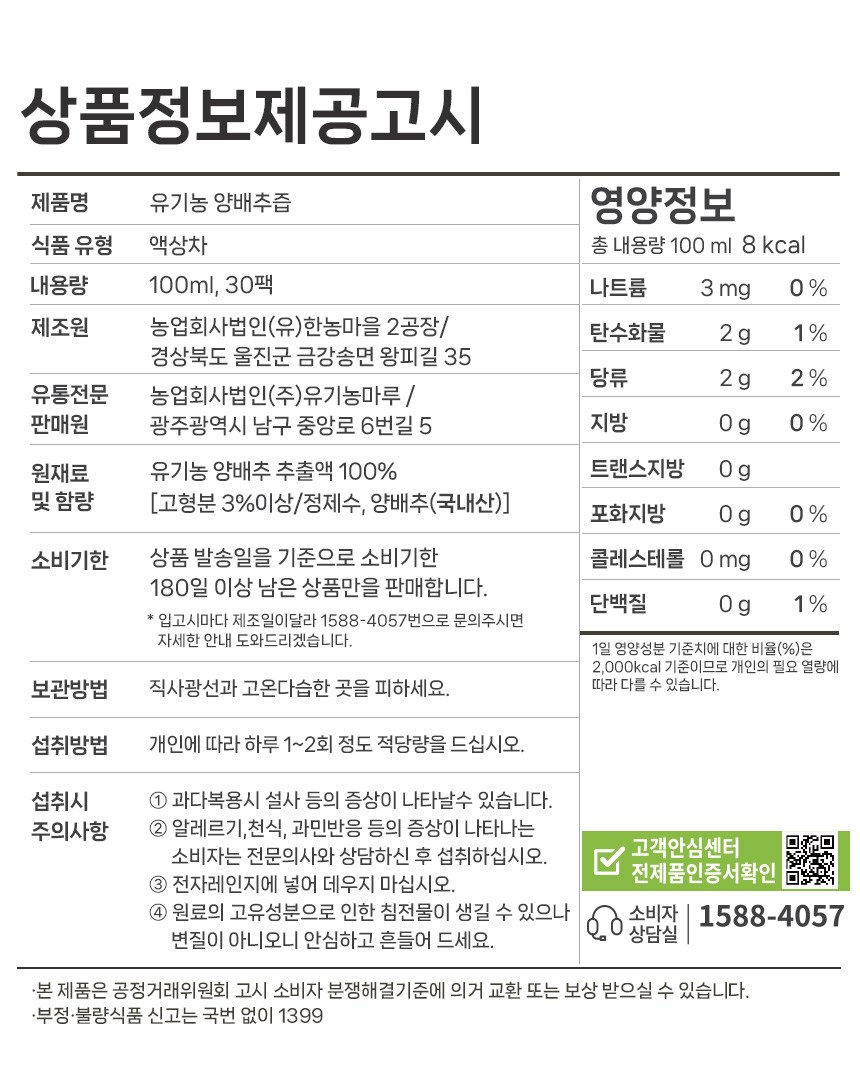 상품정보제공고시

제품명
유기농 양배추즙

식품 유형
액상차

내용량
100ml, 30팩

제조원
농업회사법인(유)한농마을 2공장/
경상북도 울진군 금강송면 왕피길 35

유통전문
판매원
농업회사법인(주)유기농마루 /
광주광역시 남구 중앙로 6번길 5

원재료
및 함량
유기농 양배추 추출액 100%
[고형분 3%이상/정제수, 양배추(국내산)]

소비기한
상품 발송일을 기준으로 소비기한 180일 이상 남은 상품만을 판매합니다.

* 입고시마다 제조일이달라 1588-4057번으로 문의주시면 자세한 안내 도와드리겠습니다.

보관방법
직사광선과 고온다습한 곳을 피하세요.

섭취방법
개인에 따라 하루 1~2회 정도 적당량을 드십시오.

섭취시
주의사항
① 과다복용시 설사 등의 증상이 나타날수 있습니다.
② 알레르기,천식, 과민반응 등의 증상이 나타나는 소비자는 전문의사와 상담하신 후 섭취하십시오.
③ 전자레인지에 넣어 데우지 마십시오.
④ 원료의 고유성분으로 인한 침전물이 생길 수 있으나 변질이 아니오니 안심하고 흔들어 드세요.

영양정보
총 내용량 100 ml 8 kcal

나트륨 3 mg 0 %
탄수화물 2 g 1 %
당류 2 g 2 %
지방 0 g 0 %
트랜스지방 0 g
포화지방 0 g 0 %
콜레스테롤 0 mg 0 %
단백질 0 g 1 %

1일 영양성분 기준치에 대한 비율(%)은 2,000kcal 기준이므로 개인의 필요 열량에 따라 다를 수 있습니다.

고객안심센터
전제품인증서확인

소비자
상담실
1588-4057

·본 제품은 공정거래위원회 고시 소비자 분쟁해결기준에 의거 교환 또는 보상 받으실 수 있습니다.
·부정·불량식품 신고는 국번 없이 1399